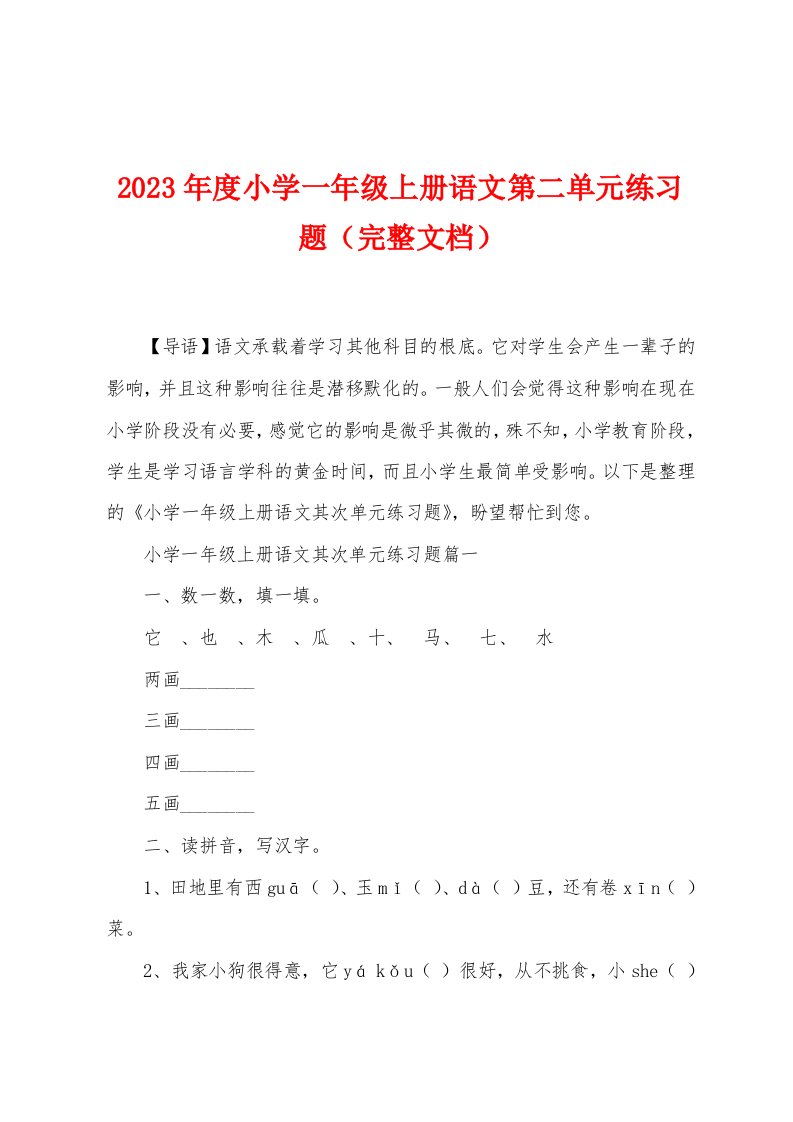 2023年度小学一年级上册语文第二单元练习题（完整文档）

【导语】语文承载着学习其他科目的根底。它对学生会产生一辈子的影响，并且这种影响往往是潜移默化的。一般人们会觉得这种影响在现在小学阶段没有必要，感觉它的影响是微乎其微的，殊不知，小学教育阶段，学生是学习语言学科的黄金时间，而且小学生最简单受影响。以下是整理的《小学一年级上册语文其次单元练习题》，盼望帮忙到您。

小学一年级上册语文其次单元练习题篇一

一、数一数，填一填。

它 、也 、木 、瓜 、十、 马、 七、 水

两画________

三画________

四画________

五画________

二、读拼音，写汉字。

1、田地里有西guā（ ）、玉mǐ（ ）、dà（ ）豆，还有卷xīn（ ）菜。

2、我家小狗很得意，它yá kǒu（ ）很好，从不挑食，小she（ ）